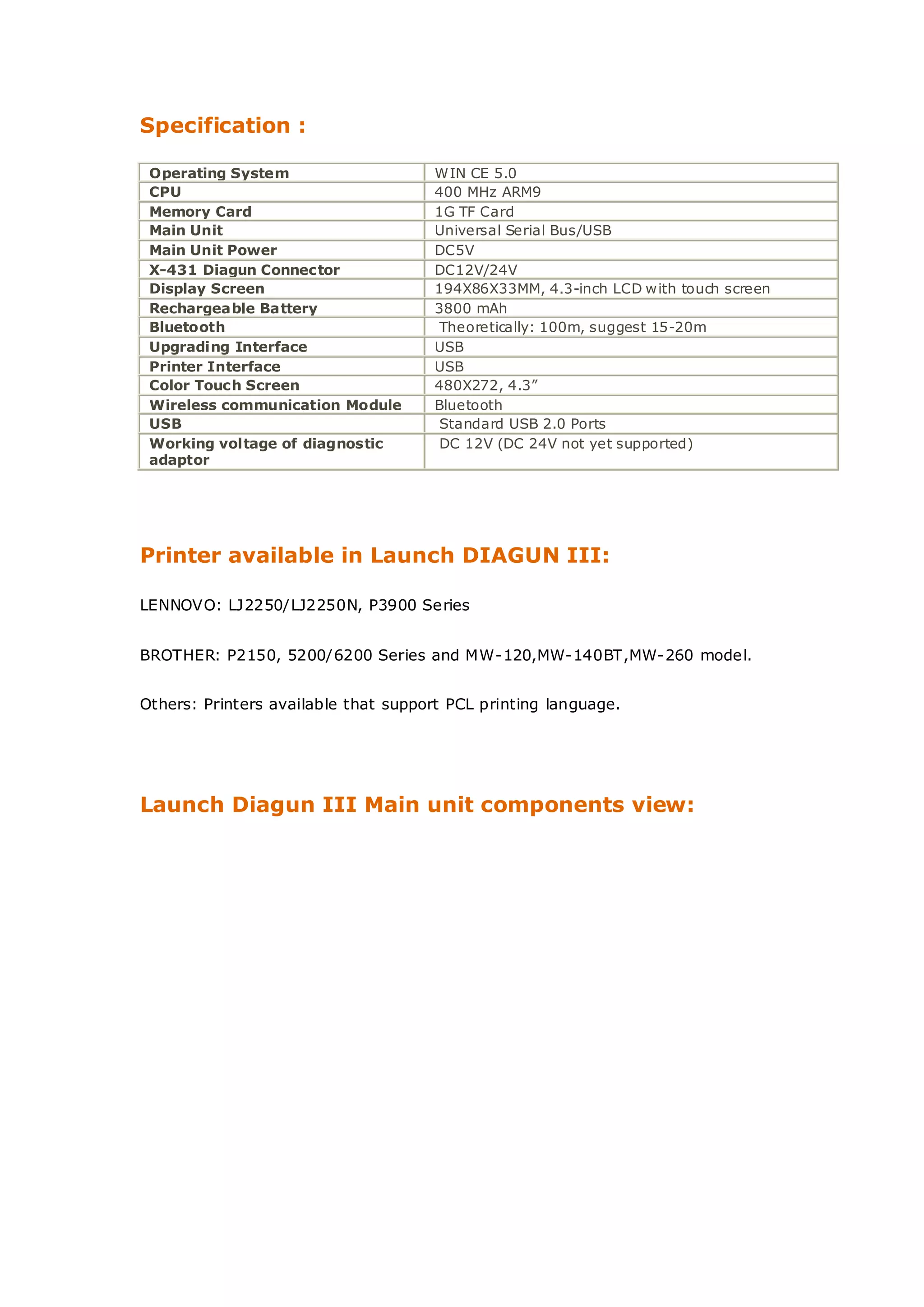 Specification :

| Operating System | WIN CE 5.0 |
|---|---|
| CPU | 400 MHz ARM9 |
| Memory Card | 1G TF Card |
| Main Unit | Universal Serial Bus/USB |
| Main Unit Power | DC5V |
| X-431 Diagun Connector | DC12V/24V |
| Display Screen | 194X86X33MM, 4.3-inch LCD with touch screen |
| Rechargeable Battery | 3800 mAh |
| Bluetooth | Theoretically: 100m, suggest 15-20m |
| Upgrading Interface | USB |
| Printer Interface | USB |
| Color Touch Screen | 480X272, 4.3” |
| Wireless communication Module | Bluetooth |
| USB | Standard USB 2.0 Ports |
| Working voltage of diagnostic adaptor | DC 12V (DC 24V not yet supported) |

Printer available in Launch DIAGUN III:

LENNOVO: LJ2250/LJ2250N, P3900 Series

BROTHER: P2150, 5200/6200 Series and MW-120,MW-140BT,MW-260 model.

Others: Printers available that support PCL printing language.

Launch Diagun III Main unit components view: